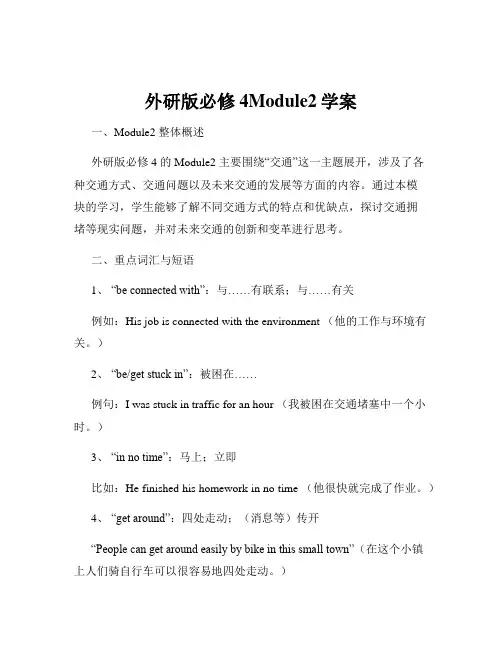 外研版必修 4Module2 学案

一、Module2 整体概述

外研版必修 4 的 Module2 主要围绕“交通”这一主题展开，涉及了各种交通方式、交通问题以及未来交通的发展等方面的内容。通过本模块的学习，学生能够了解不同交通方式的特点和优缺点，探讨交通拥堵等现实问题，并对未来交通的创新和变革进行思考。

二、重点词汇与短语

1、“be connected with”：与……有联系；与……有关

例如：His job is connected with the environment （他的工作与环境有关。）

2、“be/get stuck in”：被困在……

例句：I was stuck in traffic for an hour （我被困在交通堵塞中一个小时。）

3、“in no time”：马上；立即

比如：He finished his homework in no time （他很快就完成了作业。）

4、“get around”：四处走动；（消息等）传开

“People can get around easily by bike in this small town”（在这个小镇上人们骑自行车可以很容易地四处走动。）